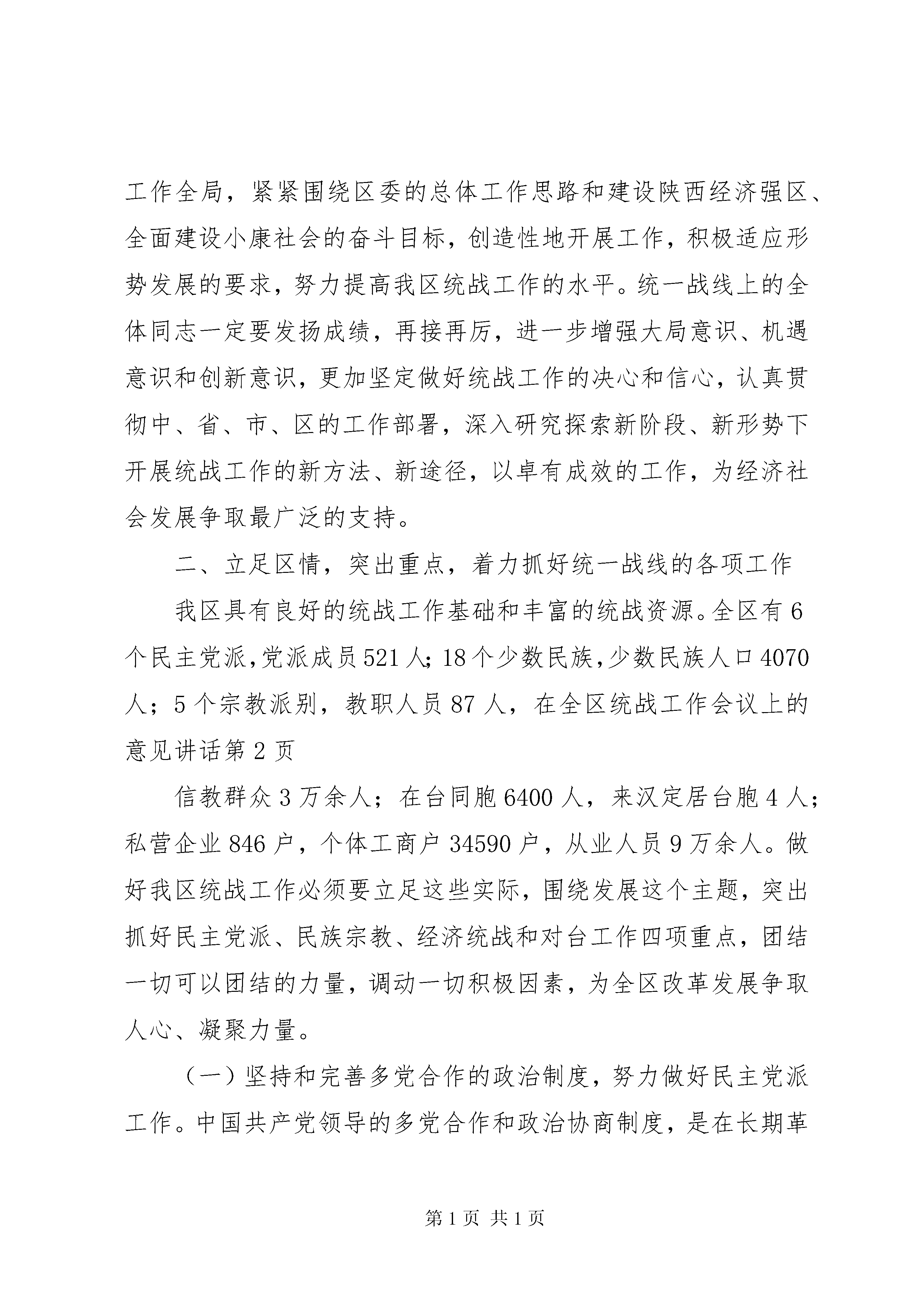 工作全局，紧紧围绕区委的总体工作思路和建设陕西经济强区、全面建设小康社会的奋斗目标，创造性地开展工作，积极适应形势发展的要求，努力提高我区统战工作的水平。统一战线上的全体同志一定要发扬成绩，再接再厉，进一步增强大局意识、机遇意识和创新意识，更加坚定做好统战工作的决心和信心，认真贯彻中、省、市、区的工作部署，深入研究探索新阶段、新形势下开展统战工作的新方法、新途径，以卓有成效的工作，为经济社会发展争取最广泛的支持。

二、立足区情，突出重点，着力抓好统一战线的各项工作

我区具有良好的统战工作基础和丰富的统战资源。全区有6个民主党派,党派成员521人;18个少数民族,少数民族人口4070人；5个宗教派别，教职人员87人，在全区统战工作会议上的意见讲话第2页

信教群众3万余人；在台同胞6400人，来汉定居台胞4人；私营企业846户，个体工商户34590户，从业人员9万余人。做好我区统战工作必须要立足这些实际，围绕发展这个主题，突出抓好民主党派、民族宗教、经济统战和对台工作四项重点，团结一切可以团结的力量，调动一切积极因素，为全区改革发展争取人心、凝聚力量。

（一）坚持和完善多党合作的政治制度，努力做好民主党派工作。中国共产党领导的多党合作和政治协商制度，是在长期革

第1页 共1页